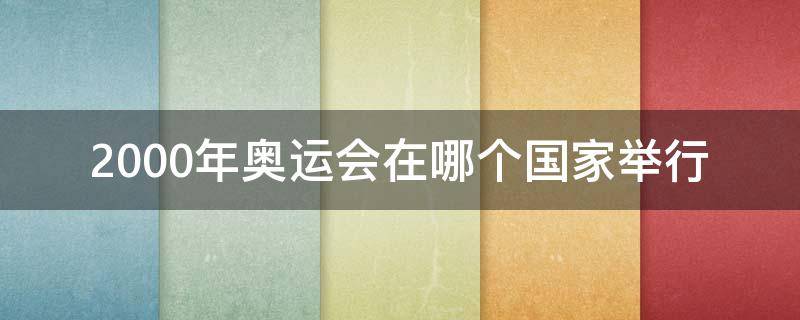 2000年奥运会在哪个国家举行